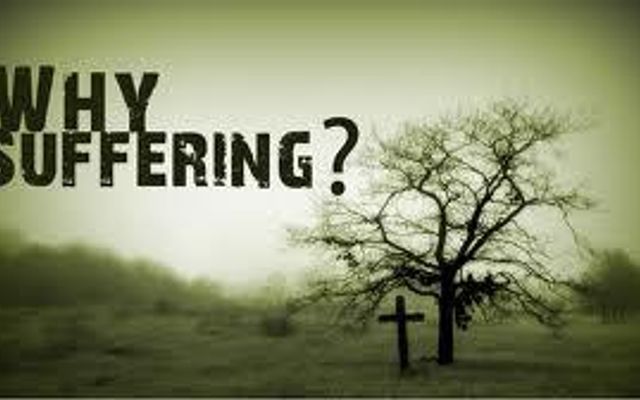 WHY
SUFFERING?